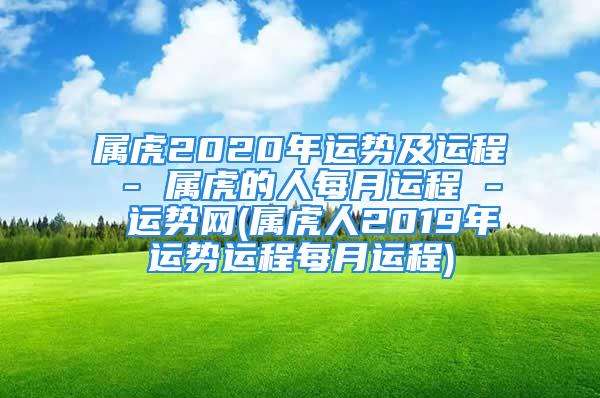 属虎2020年运势及运程 - 属虎的人每月运程 - 运势网(属虎人2019年运势运程每月运程)